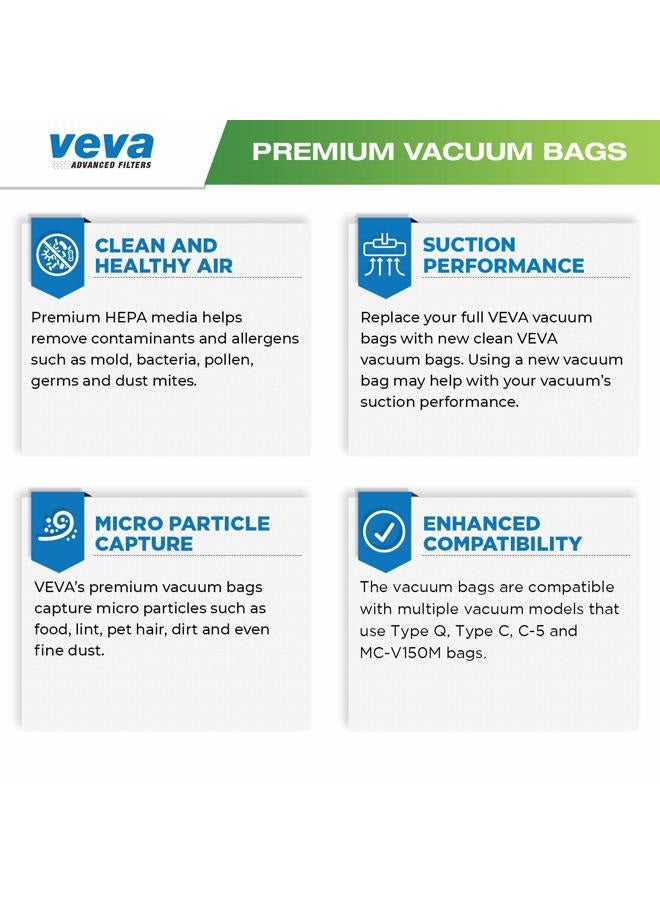 veva
ADVANCED FILTERS

PREMIUM VACUUM BAGS

CLEAN AND HEALTHY AIR

Premium HEPA media helps remove contaminants and allergens such as mold, bacteria, pollen, germs and dust mites.

SUCTION PERFORMANCE

Replace your full VEVA vacuum bags with new clean VEVA vacuum bags. Using a new vacuum bag may help with your vacuum's suction performance.

MICRO PARTICLE CAPTURE

VEVA's premium vacuum bags capture micro particles such as food, lint, pet hair, dirt and even fine dust.

ENHANCED COMPATIBILITY

The vacuum bags are compatible with multiple vacuum models that use Type Q, Type C, C-5 and MC-V150M bags.